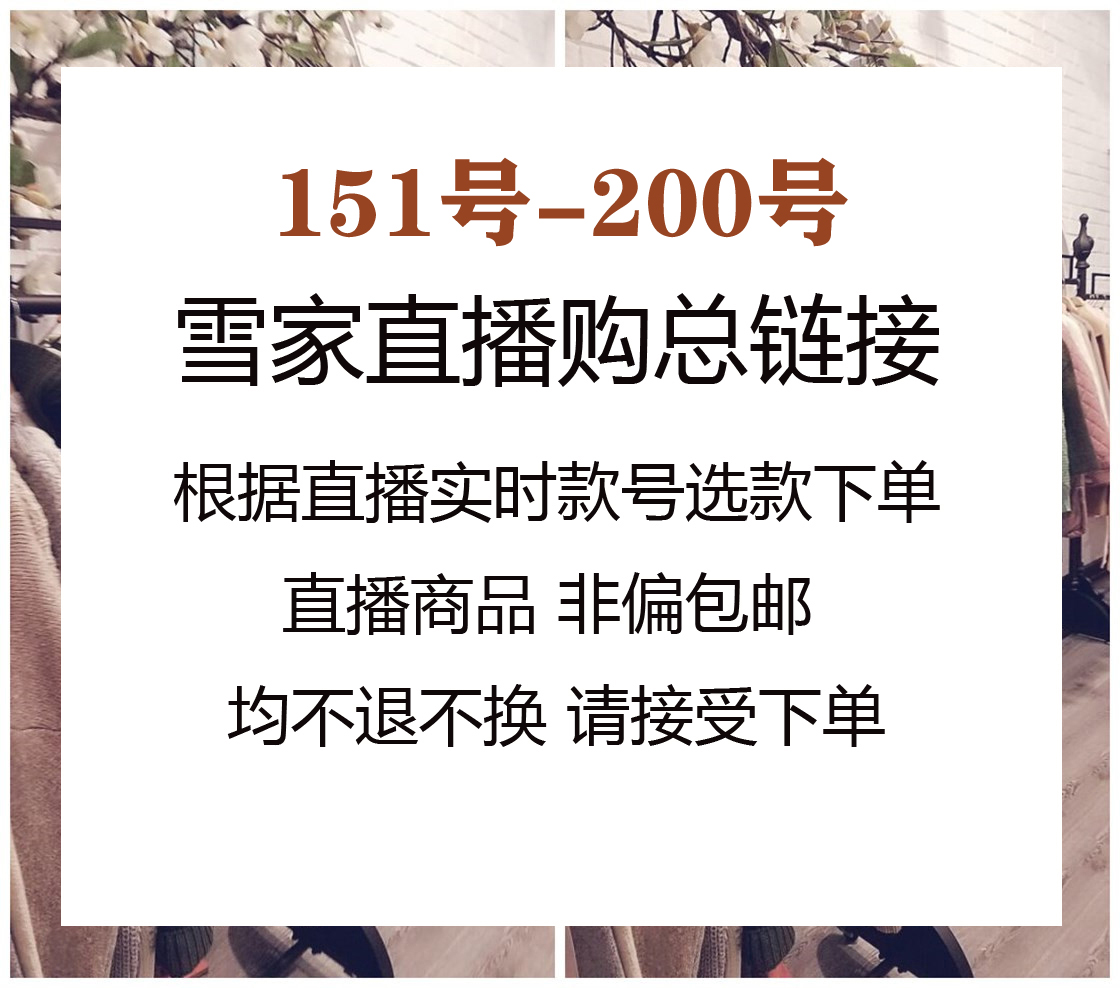 151号-200号
雪家直播购总链接

根据直播实时款号选款下单

直播商品 非偏包邮

均不退不换 请接受下单